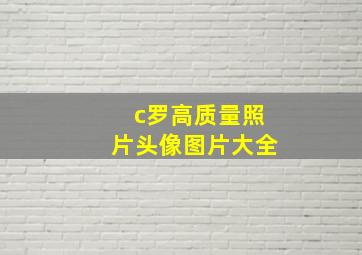 c罗高质量照片头像图片大全